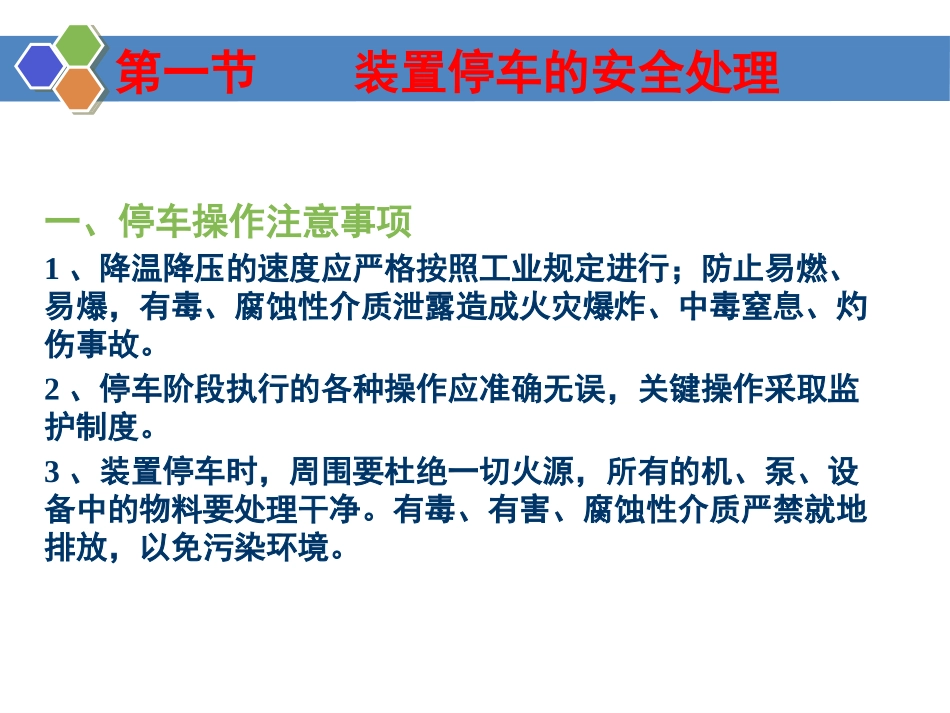 第一节 装置停车的安全处理

一、停车操作注意事项

1、降温降压的速度应严格按照工业规定进行；防止易燃、易爆，有毒、腐蚀性介质泄露造成火灾爆炸、中毒窒息、灼伤事故。

2、停车阶段执行的各种操作应准确无误，关键操作采取监护制度。

3、装置停车时，周围要杜绝一切火源，所有的机、泵、设备中的物料要处理干净。有毒、有害、腐蚀性介质严禁就地排放，以免污染环境。